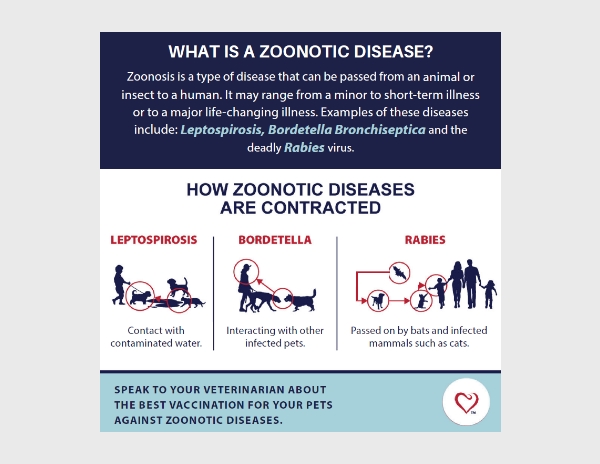 WHAT IS A ZOONOTIC DISEASE?

Zoonosis is a type of disease that can be passed from an animal or insect to a human. It may range from a minor to short-term illness or to a major life-changing illness. Examples of these diseases include: Leptospirosis, Bordetella Bronchiseptica and the deadly Rabies virus.

HOW ZOONOTIC DISEASES ARE CONTRACTED

LEPTOSPIROSIS

Contact with contaminated water.

BORDETELLA

Interacting with other infected pets.

RABIES

Passed on by bats and infected mammals such as cats.

SPEAK TO YOUR VETERINARIAN ABOUT THE BEST VACCINATION FOR YOUR PETS AGAINST ZOONOTIC DISEASES.

TM